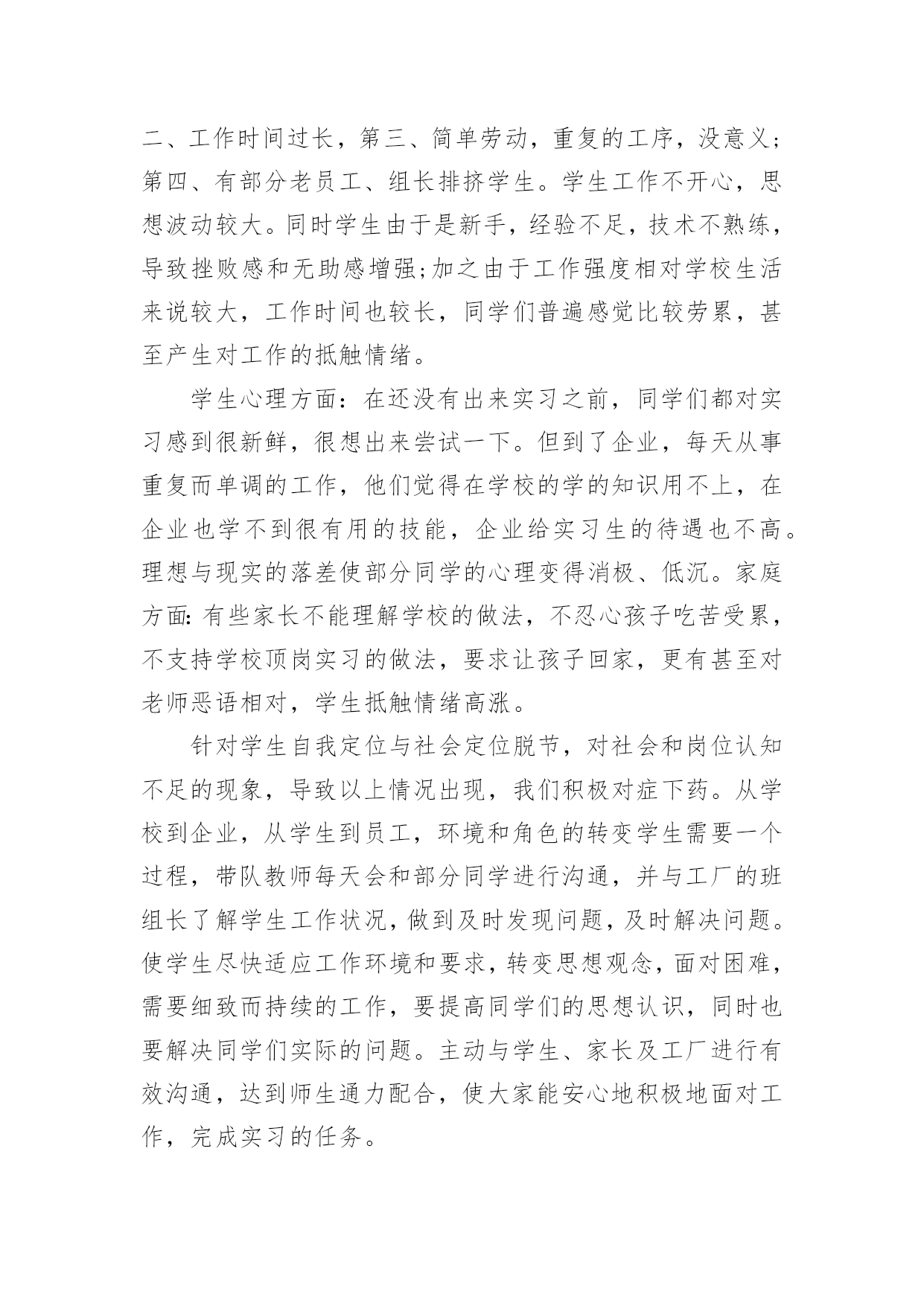 二、工作时间过长，第三、简单劳动，重复的工序，没意义;第四、有部分老员工、组长排挤学生。学生工作不开心，思想波动较大。同时学生由于是新手，经验不足，技术不熟练，导致挫败感和无助感增强;加之由于工作强度相对学校生活来说较大，工作时间也较长，同学们普遍感觉比较劳累，甚至产生对工作的抵触情绪。

学生心理方面：在还没有出来实习之前，同学们都对实习感到很新鲜，很想出来尝试一下。但到了企业，每天从事重复而单调的工作，他们觉得在学校的学的知识用不上，在企业也学不到很有用的技能，企业给实习生的待遇也不高。理想与现实的落差使部分同学的心理变得消极、低沉。家庭方面:有些家长不能理解学校的做法，不忍心孩子吃苦受累，不支持学校顶岗实习的做法，要求让孩子回家，更有甚至对老师恶语相对，学生抵触情绪高涨。

针对学生自我定位与社会定位脱节，对社会和岗位认知不足的现象，导致以上情况出现，我们积极对症下药。从学校到企业，从学生到员工，环境和角色的转变学生需要一个过程，带队教师每天会和部分同学进行沟通，并与工厂的班组长了解学生工作状况，做到及时发现问题，及时解决问题。使学生尽快适应工作环境和要求，转变思想观念，面对困难，需要细致而持续的工作，要提高同学们的思想认识，同时也要解决同学们实际的问题。主动与学生、家长及工厂进行有效沟通，达到师生通力配合，使大家能安心地积极地面对工作，完成实习的任务。